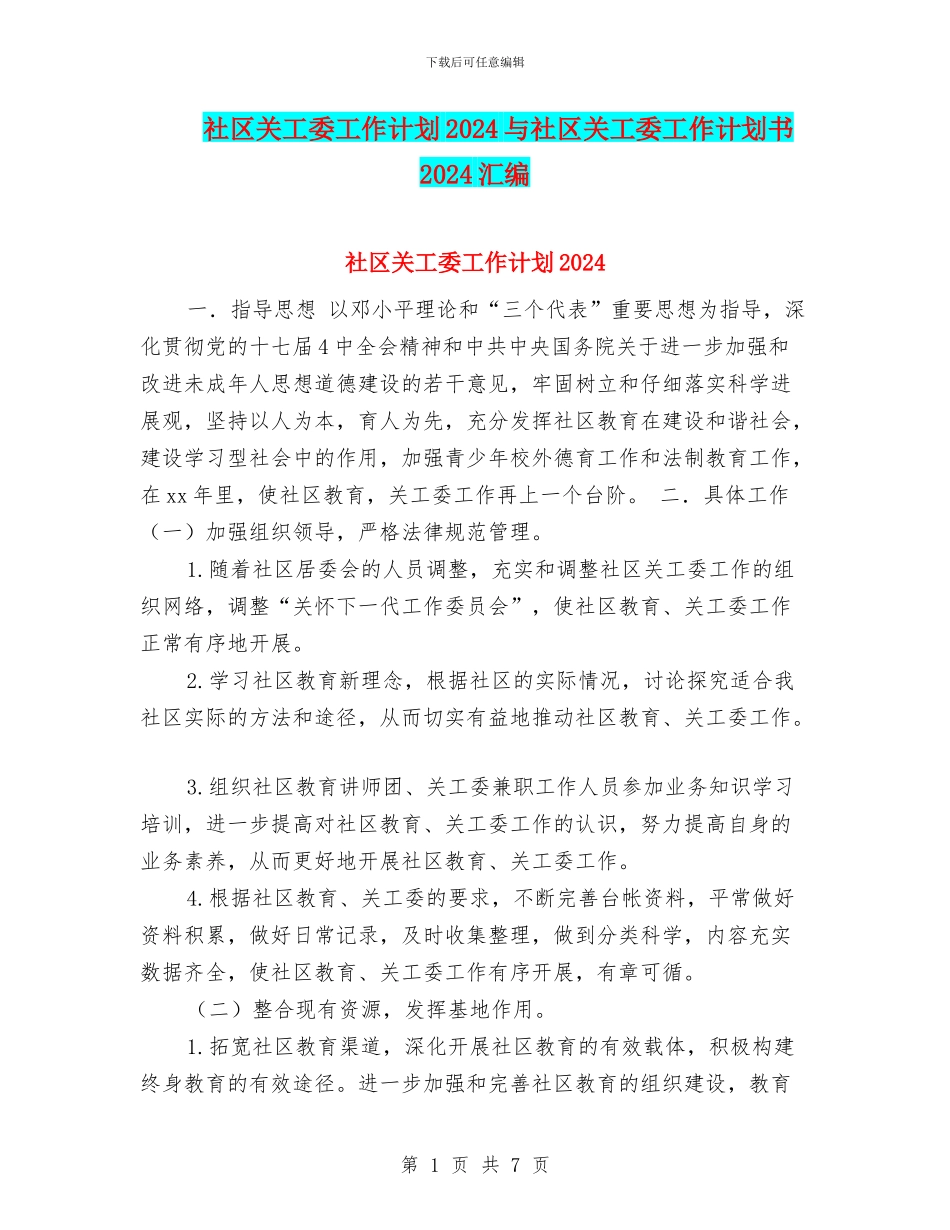 下载后可任意编辑

社区关工委工作计划2024与社区关工委工作计划书2024汇编

社区关工委工作计划2024

一．指导思想 以邓小平理论和“三个代表”重要思想为指导，深化贯彻党的十七届4中全会精神和中共中央国务院关于进一步加强和改进未成年人思想道德建设的若干意见，牢固树立和仔细落实科学进展观，坚持以人为本，育人为先，充分发挥社区教育在建设和谐社会，建设学习型社会中的作用，加强青少年校外德育工作和法制教育工作，在xx年里，使社区教育，关工委工作再上一个台阶。 二．具体工作（一）加强组织领导，严格法律规范管理。

1.随着社区居委会的人员调整，充实和调整社区关工委工作的组织网络，调整“关怀下一代工作委员会”，使社区教育、关工委工作正常有序地开展。

2.学习社区教育新理念，根据社区的实际情况，讨论探究适合我社区实际的方法和途径，从而切实有益地推动社区教育、关工委工作。

3.组织社区教育讲师团、关工委兼职工作人员参加业务知识学习培训，进一步提高对社区教育、关工委工作的认识，努力提高自身的业务素养，从而更好地开展社区教育、关工委工作。

4.根据社区教育、关工委的要求，不断完善台帐资料，平常做好资料积累，做好日常记录，及时收集整理，做到分类科学，内容充实数据齐全，使社区教育、关工委工作有序开展，有章可循。

（二）整合现有资源，发挥基地作用。

1.拓宽社区教育渠道，深化开展社区教育的有效载体，积极构建终身教育的有效途径。进一步加强和完善社区教育的组织建设，教育

第 1 页 共 7 页